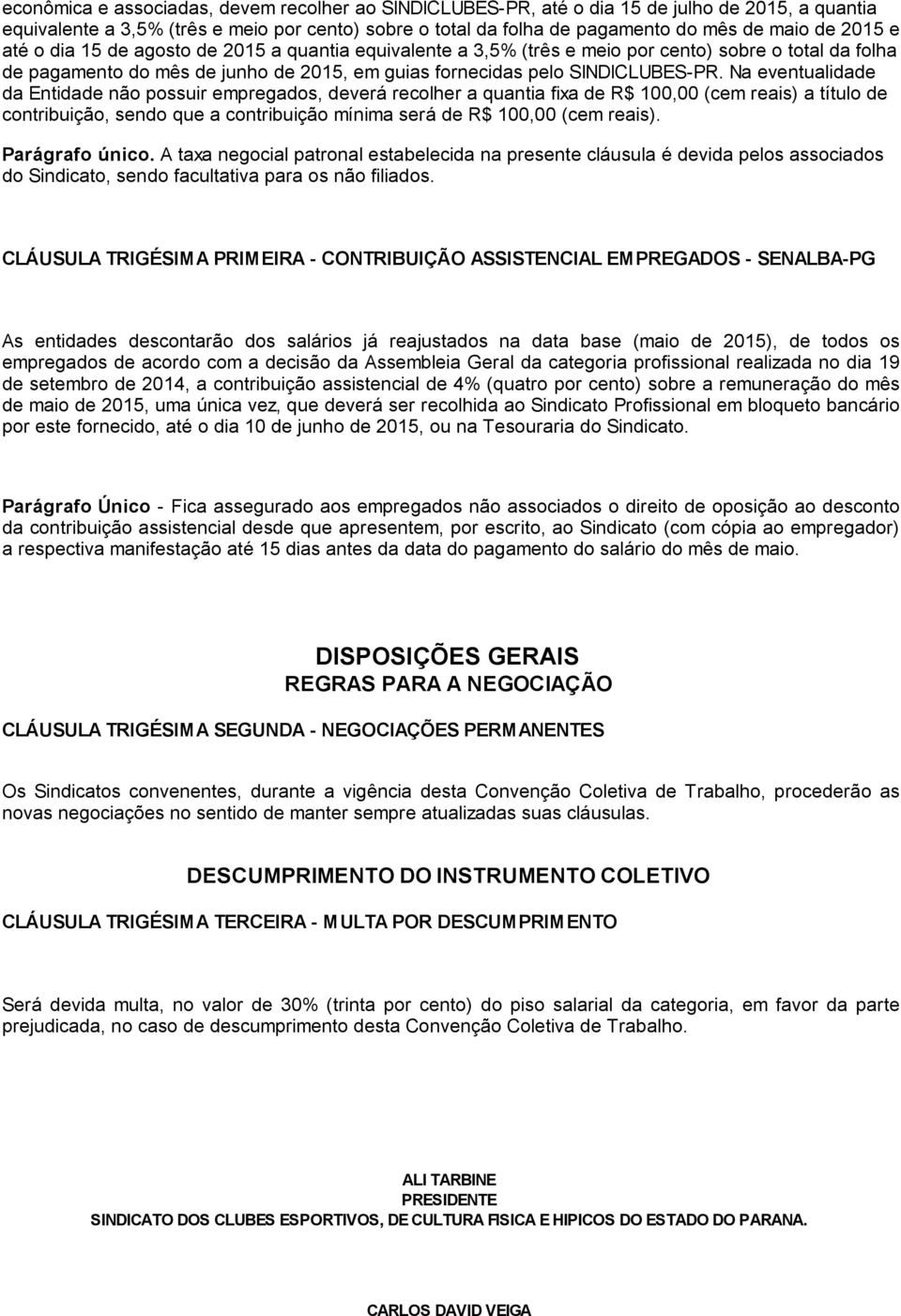 econômica e associadas, devem recolher ao SINDICLUBES-PR, até o dia 15 de julho de 2015, a quantia equivalente a 3,5% (três e meio por cento) sobre o total da folha de pagamento do mês de maio de 2015 e até o dia 15 de agosto de 2015 a quantia equivalente a 3,5% (três e meio por cento) sobre o total da folha de pagamento do mês de junho de 2015, em guias fornecidas pelo SINDICLUBES-PR. Na eventualidade da Entidade não possuir empregados, deverá recolher a quantia fixa de R$ 100,00 (cem reais) a título de contribuição, sendo que a contribuição mínima será de R$ 100,00 (cem reais).

Parágrafo único. A taxa negocial patronal estabelecida na presente cláusula é devida pelos associados do Sindicato, sendo facultativa para os não filiados.

CLÁUSULA TRIGÉSIMA PRIMEIRA - CONTRIBUIÇÃO ASSISTENCIAL EMPREGADOS - SENALBA-PG

As entidades descontarão dos salários já reajustados na data base (maio de 2015), de todos os empregados de acordo com a decisão da Assembleia Geral da categoria profissional realizada no dia 19 de setembro de 2014, a contribuição assistencial de 4% (quatro por cento) sobre a remuneração do mês de maio de 2015, uma única vez, que deverá ser recolhida ao Sindicato Profissional em bloqueto bancário por este fornecido, até o dia 10 de junho de 2015, ou na Tesouraria do Sindicato.

Parágrafo Único - Fica assegurado aos empregados não associados o direito de oposição ao desconto da contribuição assistencial desde que apresentem, por escrito, ao Sindicato (com cópia ao empregador) a respectiva manifestação até 15 dias antes da data do pagamento do salário do mês de maio.

DISPOSIÇÕES GERAIS
REGRAS PARA A NEGOCIAÇÃO

CLÁUSULA TRIGÉSIMA SEGUNDA - NEGOCIAÇÕES PERMANENTES

Os Sindicatos convenentes, durante a vigência desta Convenção Coletiva de Trabalho, procederão as novas negociações no sentido de manter sempre atualizadas suas cláusulas.

DESCUMPRIMENTO DO INSTRUMENTO COLETIVO

CLÁUSULA TRIGÉSIMA TERCEIRA - MULTA POR DESCUMPRIMENTO

Será devida multa, no valor de 30% (trinta por cento) do piso salarial da categoria, em favor da parte prejudicada, no caso de descumprimento desta Convenção Coletiva de Trabalho.

ALI TARBINE
PRESIDENTE
SINDICATO DOS CLUBES ESPORTIVOS, DE CULTURA FISICA E HIPICOS DO ESTADO DO PARANA.

CARLOS DAVID VEIGA